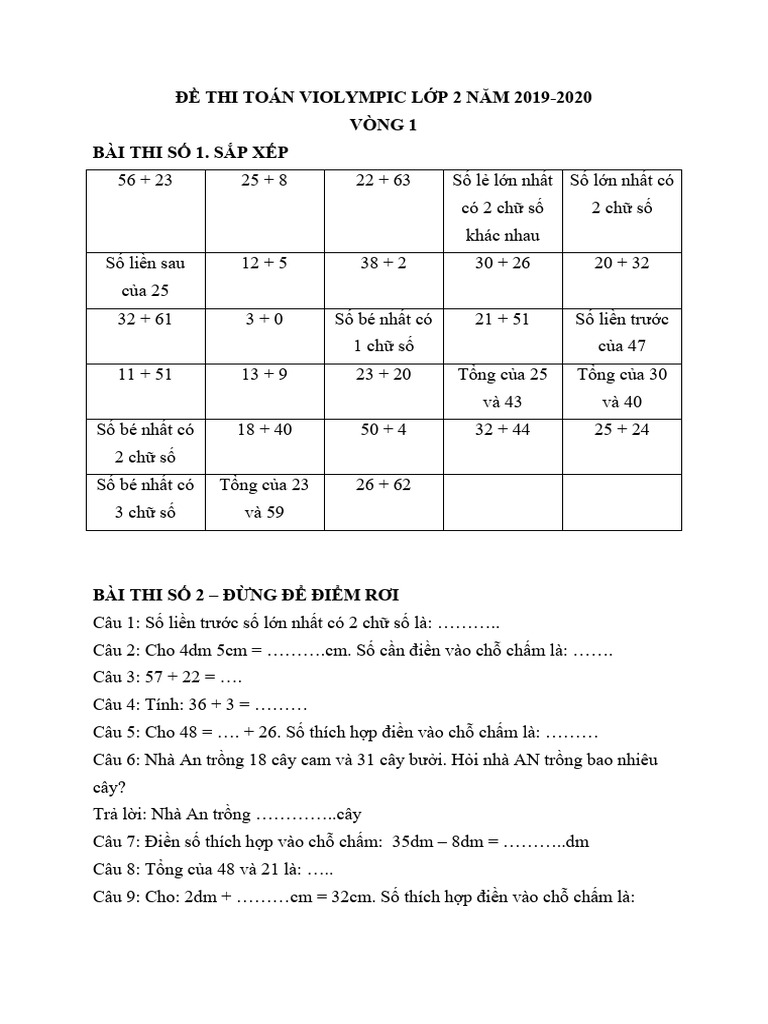 ĐỀ THI TOÁN VIOLYMPIC LỚP 2 NĂM 2019-2020
VÒNG 1

BÀI THI SỐ 1. SẮP XẾP

| 56 + 23 | 25 + 8 | 22 + 63 | Số lẻ lớn nhất có 2 chữ số khác nhau | Số lớn nhất có 2 chữ số |
|---|---|---|---|---|
| Số liền sau của 25 | 12 + 5 | 38 + 2 | 30 + 26 | 20 + 32 |
| 32 + 61 | 3 + 0 | Số bé nhất có 1 chữ số | 21 + 51 | Số liền trước của 47 |
| 11 + 51 | 13 + 9 | 23 + 20 | Tổng của 25 và 43 | Tổng của 30 và 40 |
| Số bé nhất có 2 chữ số | 18 + 40 | 50 + 4 | 32 + 44 | 25 + 24 |
| Số bé nhất có 3 chữ số | Tổng của 23 và 59 | 26 + 62 | | |

BÀI THI SỐ 2 – ĐỪNG ĐỂ ĐIỂM RƠI

Câu 1: Số liền trước số lớn nhất có 2 chữ số là: ………..

Câu 2: Cho 4dm 5cm = ……….cm. Số cần điền vào chỗ chấm là: …….

Câu 3: 57 + 22 = ….

Câu 4: Tính: 36 + 3 = ………

Câu 5: Cho 48 = …. + 26. Số thích hợp điền vào chỗ chấm là: ………

Câu 6: Nhà An trồng 18 cây cam và 31 cây bưởi. Hỏi nhà AN trồng bao nhiêu cây?

Trả lời: Nhà An trồng …………..cây

Câu 7: Điền số thích hợp vào chỗ chấm: 35dm – 8dm = ………..dm

Câu 8: Tổng của 48 và 21 là: …..

Câu 9: Cho: 2dm + ………cm = 32cm. Số thích hợp điền vào chỗ chấm là: